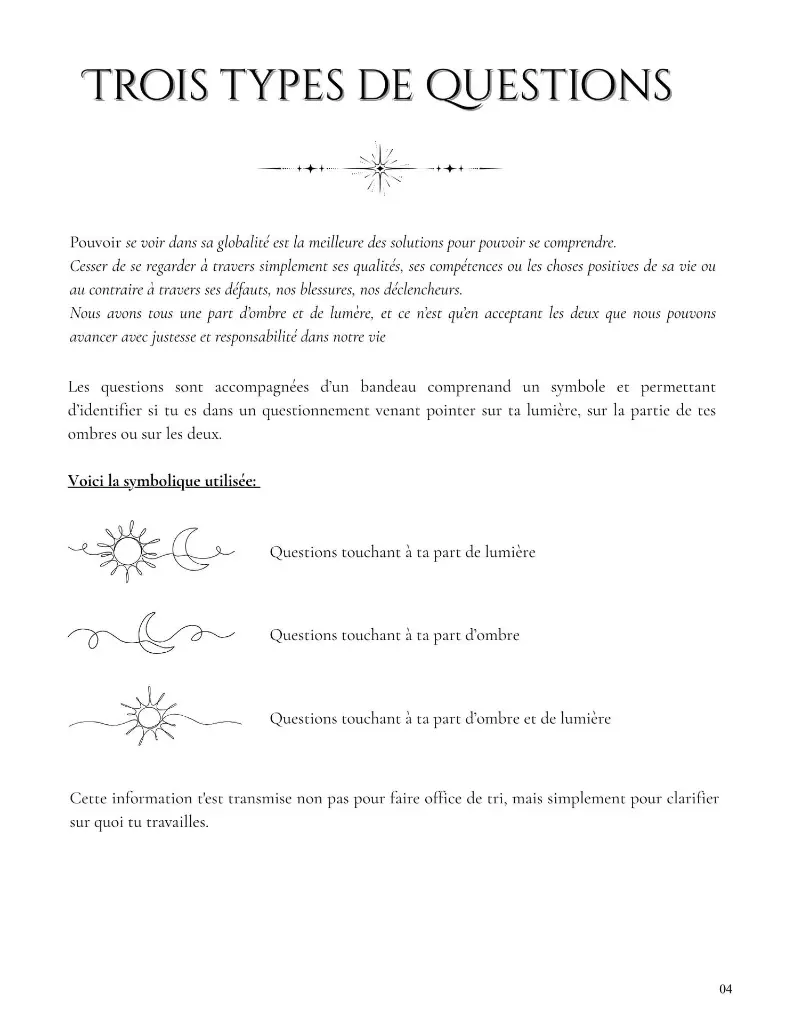 TROIS TYPES DE QUESTIONS

Pouvoir se voir dans sa globalité est la meilleure des solutions pour pouvoir se comprendre.
Cesser de se regarder à travers simplement ses qualités, ses compétences ou les choses positives de sa vie ou au contraire à travers ses défauts, nos blessures, nos déclencheurs.
Nous avons tous une part d'ombre et de lumère, et ce n'est qu'en acceptant les deux que nous pouvons avancer avec justesse et responsabilité dans notre vie

Les questions sont accompagnées d'un bandeau comprenand un symbole et permettant d'identifier si tu es dans un questionnement venant pointer sur ta lumière, sur la partie de tes ombres ou sur les deux.

Voici la symbolique utilisée:

Questions touchant à ta part de lumière

Questions touchant à ta part d'ombre

Questions touchant à ta part d'ombre et de lumière

Cette information t'est transmise non pas pour faire office de tri, mais simplement pour clarifier sur quoi tu travailles.

04